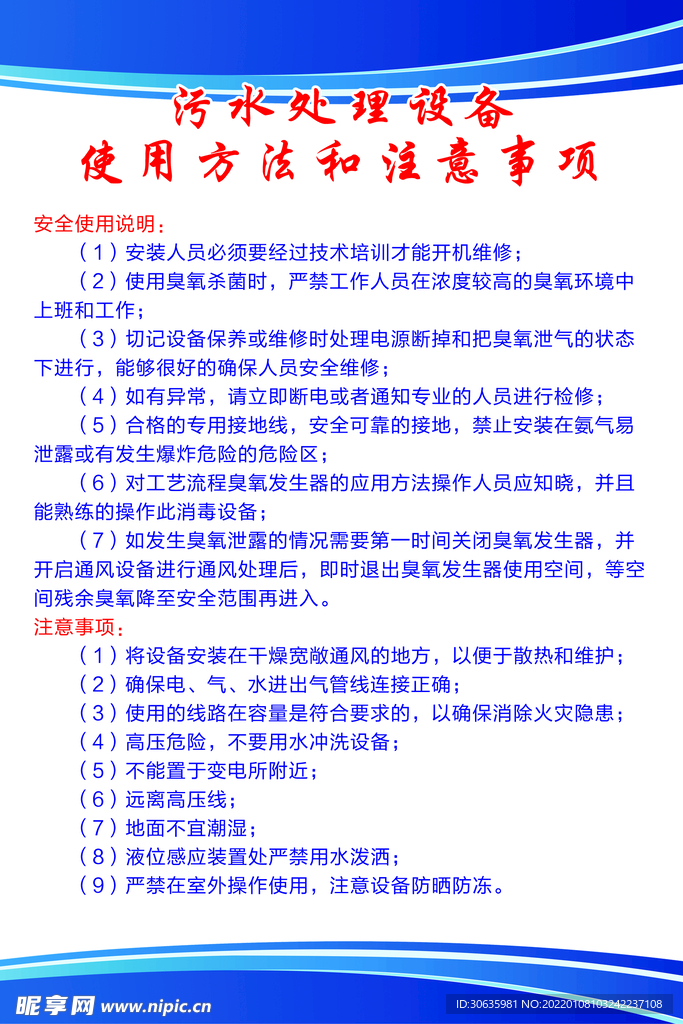 污水处理设备
使用方法和注意事项

安全使用说明：

（1）安装人员必须要经过技术培训才能开机维修；

（2）使用臭氧杀菌时，严禁工作人员在浓度较高的臭氧环境中上班和工作；

（3）切记设备保养或维修时处理电源断掉和把臭氧泄气的状态下进行，能够很好的确保人员安全维修；

（4）如有异常，请立即断电或者通知专业的人员进行检修；

（5）合格的专用接地线，安全可靠的接地，禁止安装在氨气易泄露或有发生爆炸危险的危险区；

（6）对工艺流程臭氧发生器的应用方法操作人员应知晓，并且能熟练的操作此消毒设备；

（7）如发生臭氧泄露的情况需要第一时间关闭臭氧发生器，并开启通风设备进行通风处理后，即时退出臭氧发生器使用空间，等空间残余臭氧降至安全范围再进入。

注意事项：

（1）将设备安装在干燥宽敞通风的地方，以便于散热和维护；

（2）确保电、气、水进出气管线连接正确；

（3）使用的线路在容量是符合要求的，以确保消除火灾隐患；

（4）高压危险，不要用水冲洗设备；

（5）不能置于变电所附近；

（6）远离高压线；

（7）地面不宜潮湿；

（8）液位感应装置处严禁用水泼洒；

（9）严禁在室外操作使用，注意设备防晒防冻。

昵享网 www.nipic.cn

ID:30635981 NO:20220108103242237108